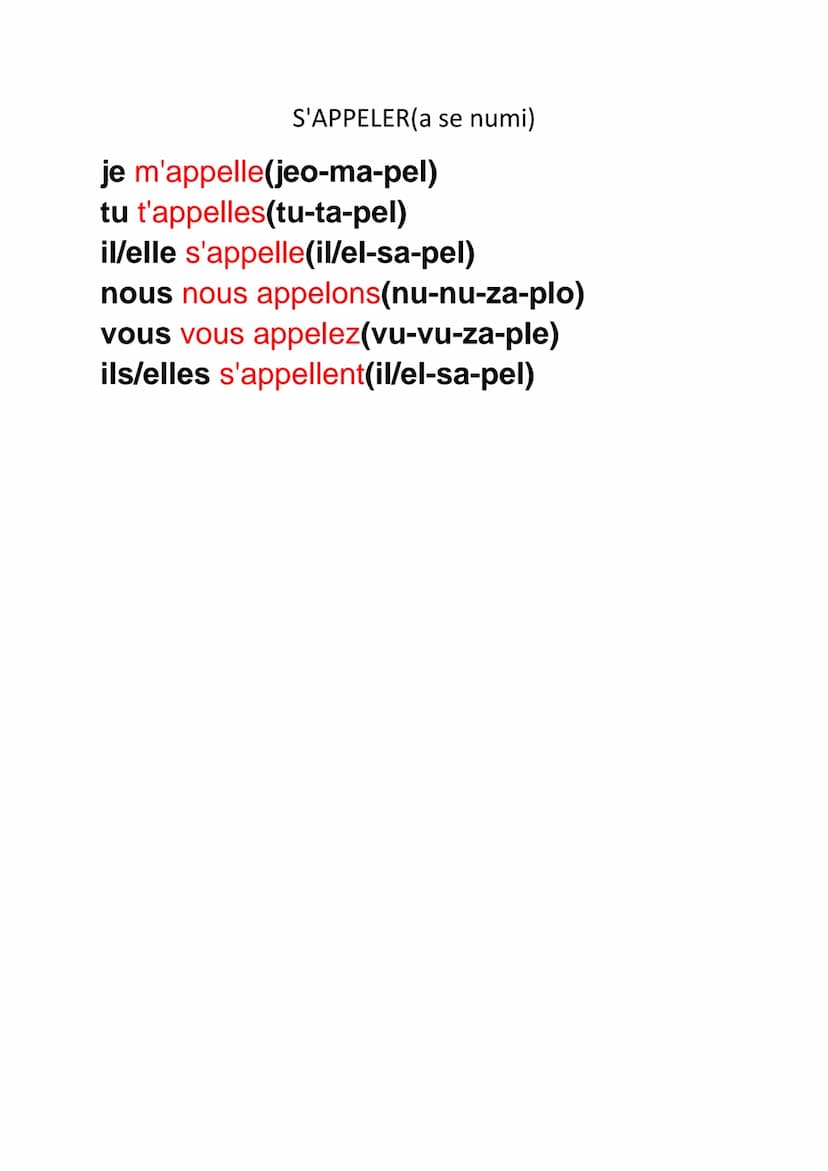 S'APPELER(a se numi)

je m'appelle(jeo-ma-pel)
tu t'appelles(tu-ta-pel)
il/elle s'appelle(il/el-sa-pel)
nous nous appelons(nu-nu-za-plo)
vous vous appelez(vu-vu-za-ple)
ils/elles s'appellent(il/el-sa-pel)